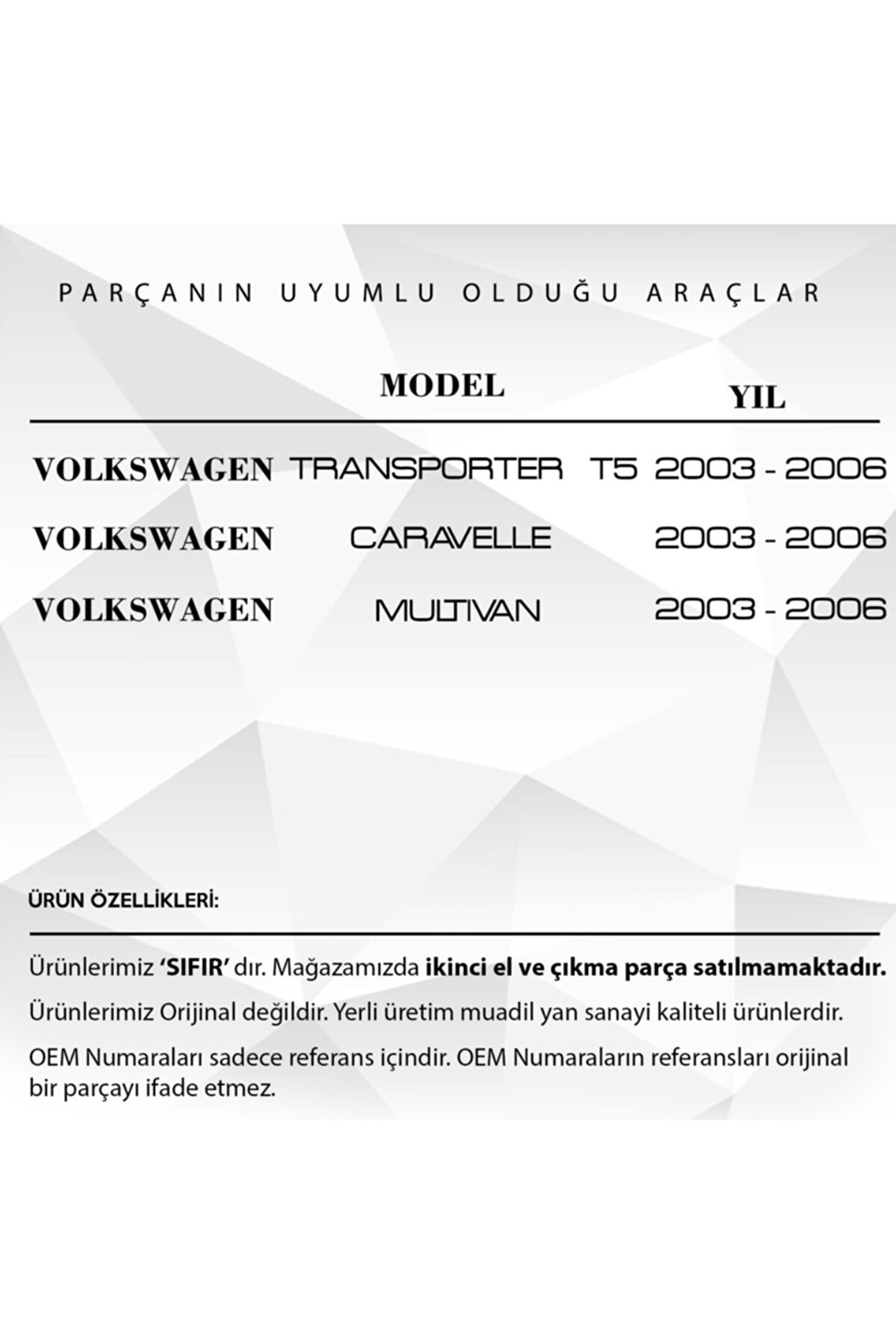 PARÇANIN UYUMLU OLDUĞU ARAÇLAR

|  | MODEL | YIL |
|---|---|---|
| VOLKSWAGEN | TRANSPORTER T5 | 2003 - 2006 |
| VOLKSWAGEN | CARAVELLE | 2003 - 2006 |
| VOLKSWAGEN | MULTIVAN | 2003 - 2006 |

ÜRÜN ÖZELLİKLERİ:

Ürünlerimiz 'SIFIR' dır. Mağazamızda ikinci el ve çıkma parça satılmamaktadır.

Ürünlerimiz Orijinal değildir. Yerli üretim muadil yan sanayi kaliteli ürünlerdir.

OEM Numaraları sadece referans içindir. OEM Numaraların referansları orijinal bir parçayı ifade etmez.